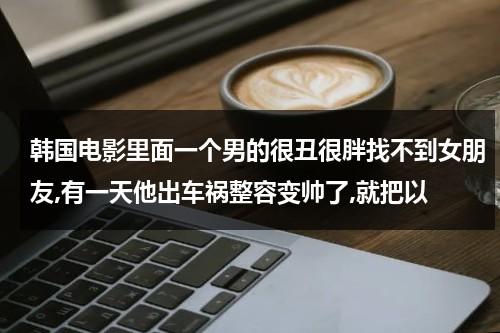 韩国电影里面一个男的很丑很胖找不到女朋友,有一天他出车祸整容变帅了,就把以